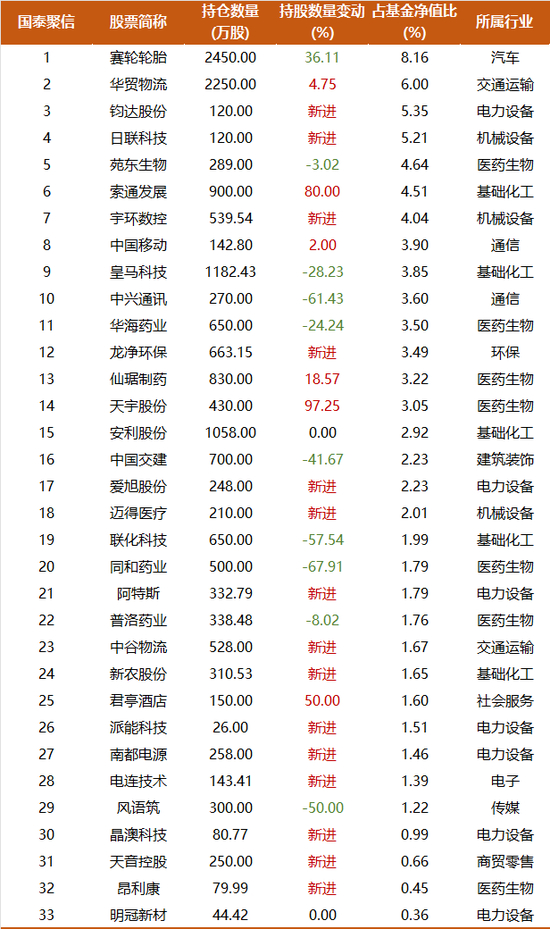 | 国泰聚信 | 股票简称 | 持仓数量(万股) | 持股数量变动(%) | 占基金净值比(%) | 所属行业 |
|---|---|---|---|---|---|
| 1 | 赛轮轮胎 | 2450.00 | 36.11 | 8.16 | 汽车 |
| 2 | 华贸物流 | 2250.00 | 4.75 | 6.00 | 交通运输 |
| 3 | 钧达股份 | 120.00 | 新进 | 5.35 | 电力设备 |
| 4 | 日联科技 | 120.00 | 新进 | 5.21 | 机械设备 |
| 5 | 苑东生物 | 289.00 | -3.02 | 4.64 | 医药生物 |
| 6 | 索通发展 | 900.00 | 80.00 | 4.51 | 基础化工 |
| 7 | 宇环数控 | 539.54 | 新进 | 4.04 | 机械设备 |
| 8 | 中国移动 | 142.80 | 2.00 | 3.90 | 通信 |
| 9 | 皇马科技 | 1182.43 | -28.23 | 3.85 | 基础化工 |
| 10 | 中兴通讯 | 270.00 | -61.43 | 3.60 | 通信 |
| 11 | 华海药业 | 650.00 | -24.24 | 3.50 | 医药生物 |
| 12 | 龙净环保 | 663.15 | 新进 | 3.49 | 环保 |
| 13 | 仙琚制药 | 830.00 | 18.57 | 3.22 | 医药生物 |
| 14 | 天宇股份 | 430.00 | 97.25 | 3.05 | 医药生物 |
| 15 | 安利股份 | 1058.00 | 0.00 | 2.92 | 基础化工 |
| 16 | 中国交建 | 700.00 | -41.67 | 2.23 | 建筑装饰 |
| 17 | 爱旭股份 | 248.00 | 新进 | 2.23 | 电力设备 |
| 18 | 迈得医疗 | 210.00 | 新进 | 2.01 | 机械设备 |
| 19 | 联化科技 | 650.00 | -57.54 | 1.99 | 基础化工 |
| 20 | 同和药业 | 500.00 | -67.91 | 1.79 | 医药生物 |
| 21 | 阿特斯 | 332.79 | 新进 | 1.79 | 电力设备 |
| 22 | 普洛药业 | 338.48 | -8.02 | 1.76 | 医药生物 |
| 23 | 中谷物流 | 528.00 | 新进 | 1.67 | 交通运输 |
| 24 | 新农股份 | 310.53 | 新进 | 1.65 | 基础化工 |
| 25 | 君亭酒店 | 150.00 | 50.00 | 1.60 | 社会服务 |
| 26 | 派能科技 | 26.00 | 新进 | 1.51 | 电力设备 |
| 27 | 南都电源 | 258.00 | 新进 | 1.46 | 电力设备 |
| 28 | 电连技术 | 143.41 | 新进 | 1.39 | 电子 |
| 29 | 风语筑 | 300.00 | -50.00 | 1.22 | 传媒 |
| 30 | 晶澳科技 | 80.77 | 新进 | 0.99 | 电力设备 |
| 31 | 天音控股 | 250.00 | 新进 | 0.66 | 商贸零售 |
| 32 | 昂利康 | 79.99 | 新进 | 0.45 | 医药生物 |
| 33 | 明冠新材 | 44.42 | 0.00 | 0.36 | 电力设备 |